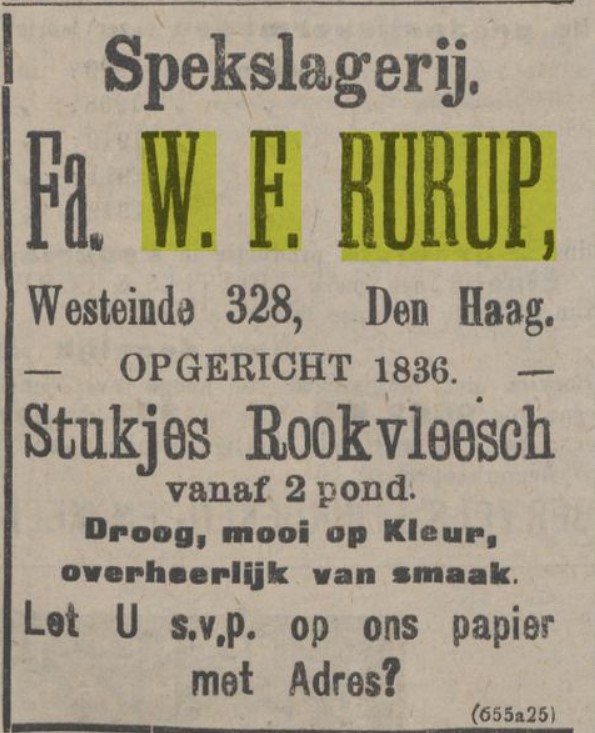 Spekslagerij.

Fa. W. F. RURUP,

Westeinde 328, Den Haag.

— OPGERICHT 1836. —

Stukjes Rookvleesch

vanaf 2 pond.

Droog, mooi op Kleur, overheerlijk van smaak.

Let U s.v.p. op ons papier met Adres?

(655a25)